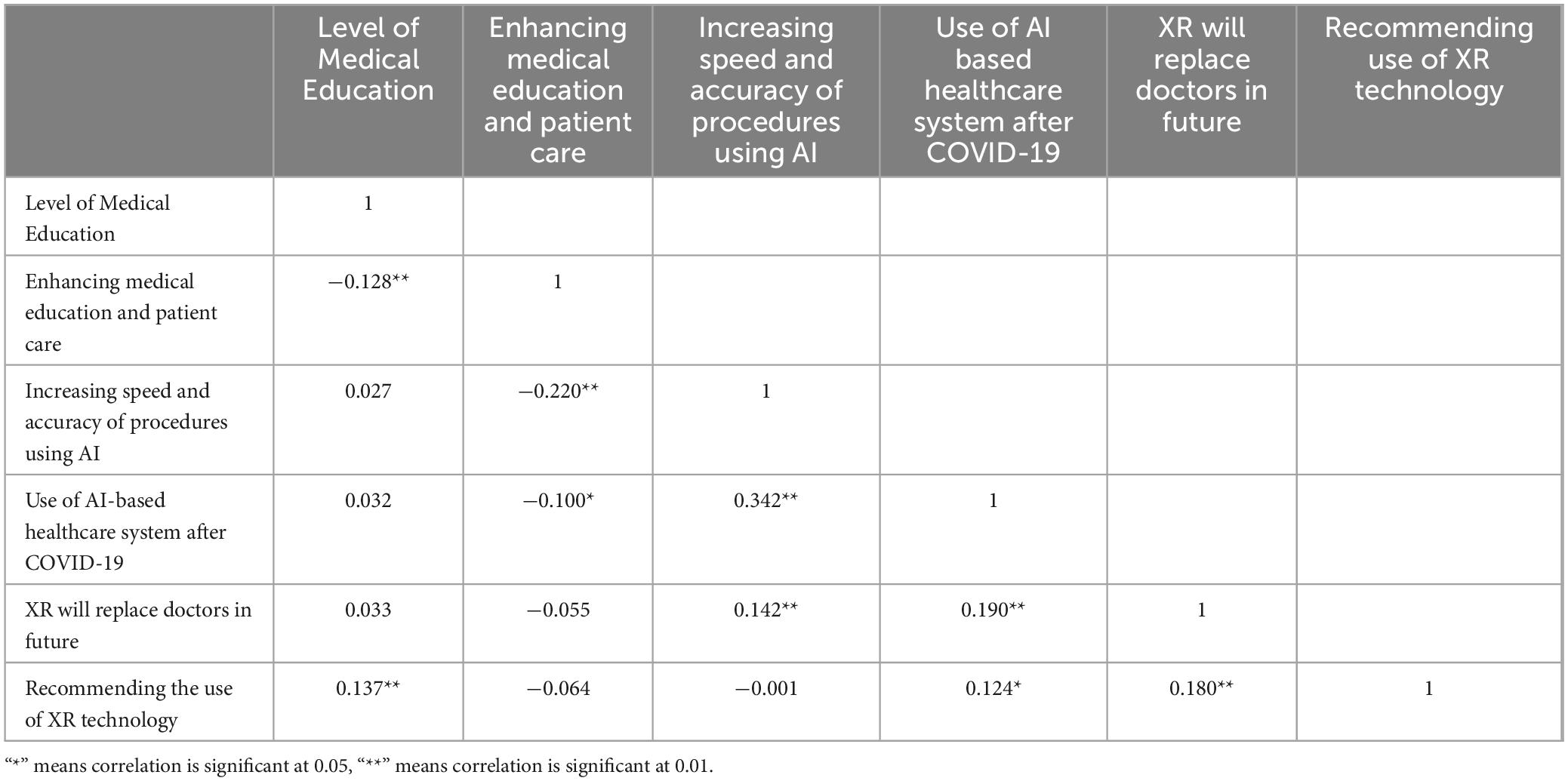 |  | Level of Medical Education | Enhancing medical education and patient care | Increasing speed and accuracy of procedures using AI | Use of AI based healthcare system after COVID-19 | XR will replace doctors in future | Recommending use of XR technology |
|---|---|---|---|---|---|---|
| Level of Medical Education | 1 |  |  |  |  |  |
| Enhancing medical education and patient care | −0.128** | 1 |  |  |  |  |
| Increasing speed and accuracy of procedures using AI | 0.027 | −0.220** | 1 |  |  |  |
| Use of AI-based healthcare system after COVID-19 | 0.032 | −0.100* | 0.342** | 1 |  |  |
| XR will replace doctors in future | 0.033 | −0.055 | 0.142** | 0.190** | 1 |  |
| Recommending the use of XR technology | 0.137** | −0.064 | −0.001 | 0.124* | 0.180** | 1 |

"*" means correlation is significant at 0.05, "**" means correlation is significant at 0.01.